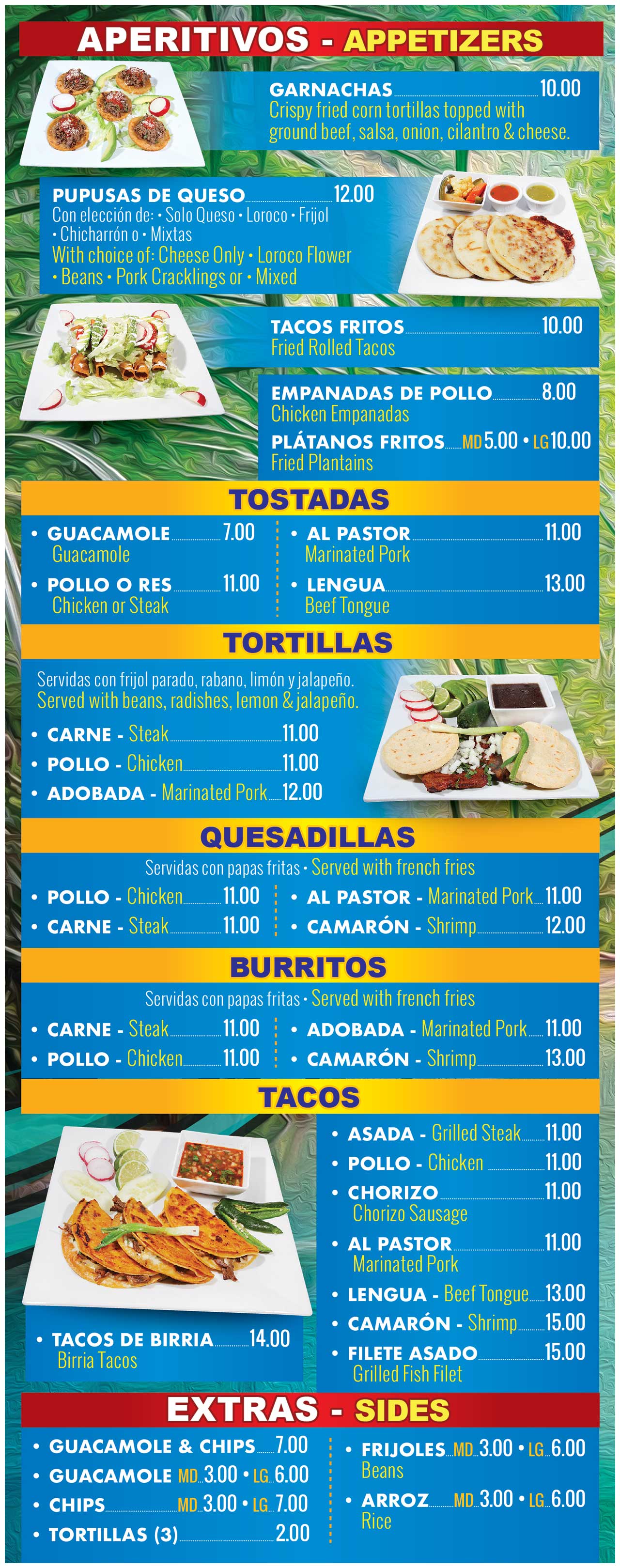 APERITIVOS - APPETIZERS

GARNACHAS 10.00
Crispy fried corn tortillas topped with ground beef, salsa, onion, cilantro & cheese.

PUPUSAS DE QUESO 12.00
Con elección de: • Solo Queso • Loroco • Frijol • Chicharrón o • Mixtas
With choice of: Cheese Only • Loroco Flower • Beans • Pork Cracklings or • Mixed

TACOS FRITOS 10.00
Fried Rolled Tacos

EMPANADAS DE POLLO 8.00
Chicken Empanadas

PLÁTANOS FRITOS MD 5.00 • LG 10.00
Fried Plantains

TOSTADAS

• GUACAMOLE 7.00
Guacamole

• POLLO O RES 11.00
Chicken or Steak

• AL PASTOR 11.00
Marinated Pork

• LENGUA 13.00
Beef Tongue

TORTILLAS

Servidas con frijol parado, rabano, limón y jalapeño.
Served with beans, radishes, lemon & jalapeño.

• CARNE - Steak 11.00
• POLLO - Chicken 11.00
• ADOBADA - Marinated Pork 12.00

QUESADILLAS

Servidas con papas fritas • Served with french fries

• POLLO - Chicken 11.00
• CARNE - Steak 11.00
• AL PASTOR - Marinated Pork 11.00
• CAMARÓN - Shrimp 12.00

BURRITOS

Servidas con papas fritas • Served with french fries

• CARNE - Steak 11.00
• POLLO - Chicken 11.00
• ADOBADA - Marinated Pork 11.00
• CAMARÓN - Shrimp 13.00

TACOS

• TACOS DE BIRRIA 14.00
Birria Tacos

• ASADA - Grilled Steak 11.00
• POLLO - Chicken 11.00
• CHORIZO 11.00
Chorizo Sausage
• AL PASTOR 11.00
Marinated Pork
• LENGUA - Beef Tongue 13.00
• CAMARÓN - Shrimp 15.00
• FILETE ASADO 15.00
Grilled Fish Filet

EXTRAS - SIDES

• GUACAMOLE & CHIPS 7.00
• GUACAMOLE MD 3.00 • LG 6.00
• CHIPS MD 3.00 • LG 7.00
• TORTILLAS (3) 2.00

• FRIJOLES MD 3.00 • LG 6.00
Beans
• ARROZ MD 3.00 • LG 6.00
Rice